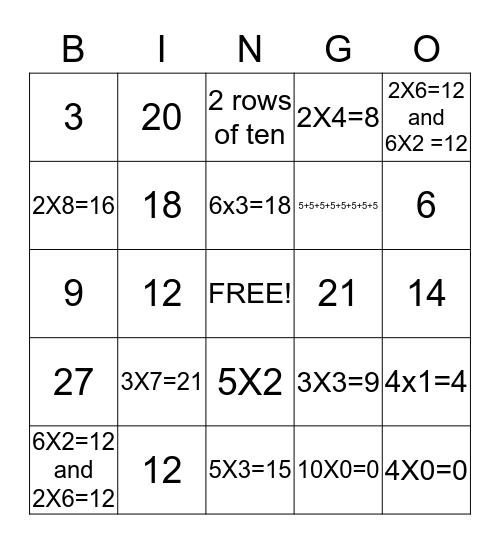 | B | I | N | G | O |
|---|---|---|---|---|
| 3 | 20 | 2 rows of ten | 2X4=8 | 2X6=12 and 6X2 =12 |
| 2X8=16 | 18 | 6x3=18 | 5+5+5+5+5+5+5+5 | 6 |
| 9 | 12 | FREE! | 21 | 14 |
| 27 | 3X7=21 | 5X2 | 3X3=9 | 4x1=4 |
| 6X2=12 and 2X6=12 | 12 | 5X3=15 | 10X0=0 | 4X0=0 |